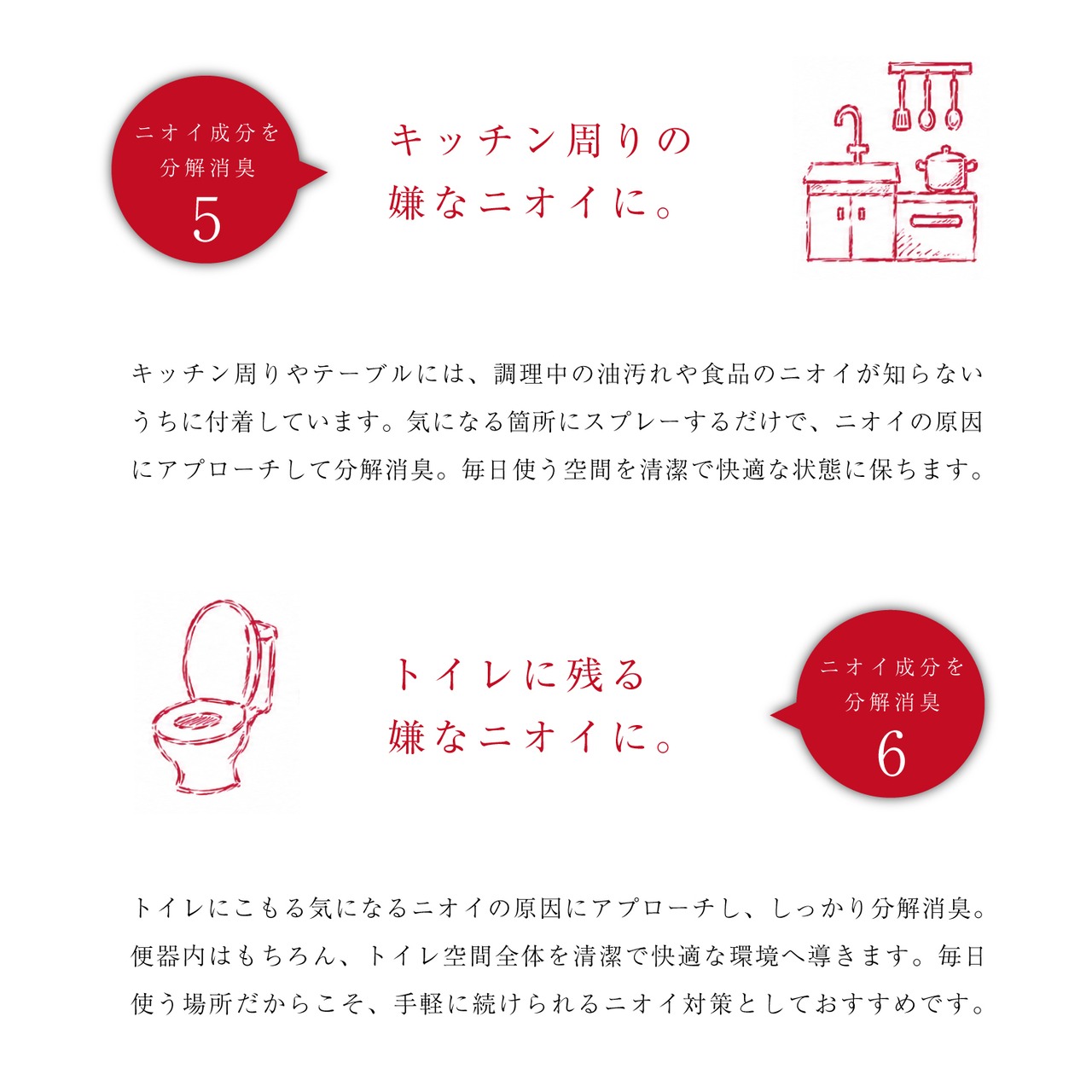 ニオイ成分を
分解消臭
5

キッチン周りの
嫌なニオイに。

キッチン周りやテーブルには、調理中の油汚れや食品のニオイが知らないうちに付着しています。気になる箇所にスプレーするだけで、ニオイの原因にアプローチして分解消臭。毎日使う空間を清潔で快適な状態に保ちます。

トイレに残る
嫌なニオイに。

ニオイ成分を
分解消臭
6

トイレにこもる気になるニオイの原因にアプローチし、しっかり分解消臭。便器内はもちろん、トイレ空間全体を清潔で快適な環境へ導きます。毎日使う場所だからこそ、手軽に続けられるニオイ対策としておすすめです。